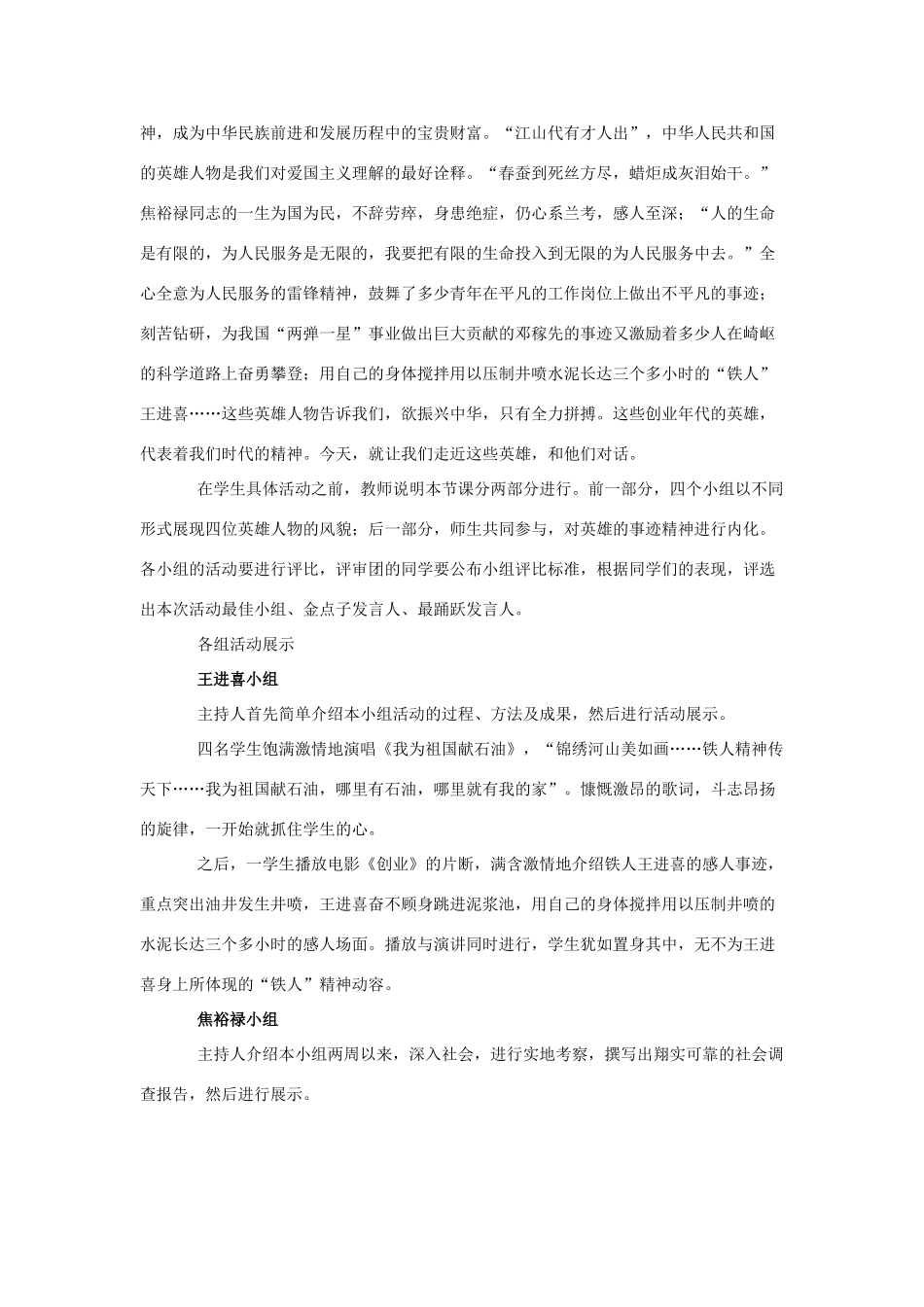 神，成为中华民族前进和发展历程中的宝贵财富。“江山代有才人出”，中华人民共和国的英雄人物是我们对爱国主义理解的最好诠释。“春蚕到死丝方尽，蜡炬成灰泪始干。”焦裕禄同志的一生为国为民，不辞劳瘁，身患绝症，仍心系兰考，感人至深；“人的生命是有限的，为人民服务是无限的，我要把有限的生命投入到无限的为人民服务中去。”全心全意为人民服务的雷锋精神，鼓舞了多少青年在平凡的工作岗位上做出不平凡的事迹；刻苦钻研，为我国“两弹一星”事业做出巨大贡献的邓稼先的事迹又激励着多少人在崎岖的科学道路上奋勇攀登；用自己的身体搅拌用以压制井喷水泥长达三个多小时的“铁人”王进喜……这些英雄人物告诉我们，欲振兴中华，只有全力拼搏。这些创业年代的英雄，代表着我们时代的精神。今天，就让我们走近这些英雄，和他们对话。

在学生具体活动之前，教师说明本节课分两部分进行。前一部分，四个小组以不同形式展现四位英雄人物的风貌；后一部分，师生共同参与，对英雄的事迹精神进行内化。各小组的活动要进行评比，评审团的同学要公布小组评比标准，根据同学们的表现，评选出本次活动最佳小组、金点子发言人、最踊跃发言人。

各组活动展示

王进喜小组

主持人首先简单介绍本小组活动的过程、方法及成果，然后进行活动展示。

四名学生饱满激情地演唱《我为祖国献石油》，“锦绣河山美如画……铁人精神传天下……我为祖国献石油，哪里有石油，哪里就有我的家”。慷慨激昂的歌词，斗志昂扬的旋律，一开始就抓住学生的心。

之后，一学生播放电影《创业》的片断，满含激情地介绍铁人王进喜的感人事迹，重点突出油井发生井喷，王进喜奋不顾身跳进泥浆池，用自己的身体搅拌用以压制井喷的水泥长达三个多小时的感人场面。播放与演讲同时进行，学生犹如置身其中，无不为王进喜身上所体现的“铁人”精神动容。

焦裕禄小组

主持人介绍本小组两周以来，深入社会，进行实地考察，撰写出翔实可靠的社会调查报告，然后进行展示。